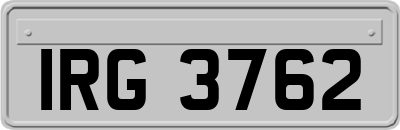 IRG 3762